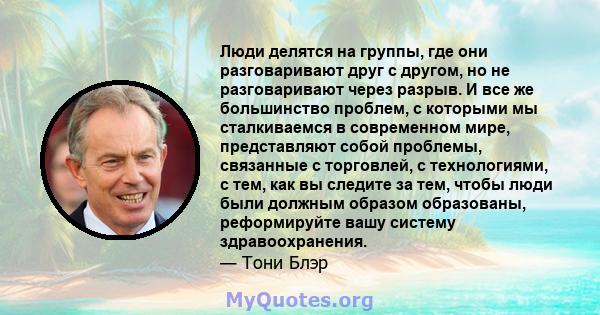 Люди делятся на группы, где они разговаривают друг с другом, но не разговаривают через разрыв. И все же большинство проблем, с которыми мы сталкиваемся в современном мире, представляют собой проблемы, связанные с торговлей, с технологиями, с тем, как вы следите за тем, чтобы люди были должным образом образованы, реформируйте вашу систему здравоохранения.
— Тони Блэр

MyQuotes.org